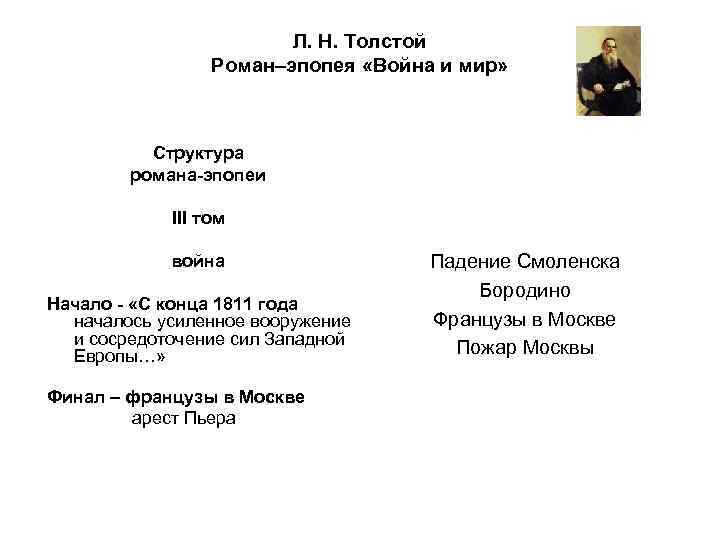 Л. Н. Толстой
Роман–эпопея «Война и мир»

Структура романа-эпопеи

III том

война

Начало - «С конца 1811 года началось усиленное вооружение и сосредоточение сил Западной Европы…»

Финал – французы в Москве арест Пьера

Падение Смоленска
Бородино
Французы в Москве
Пожар Москвы